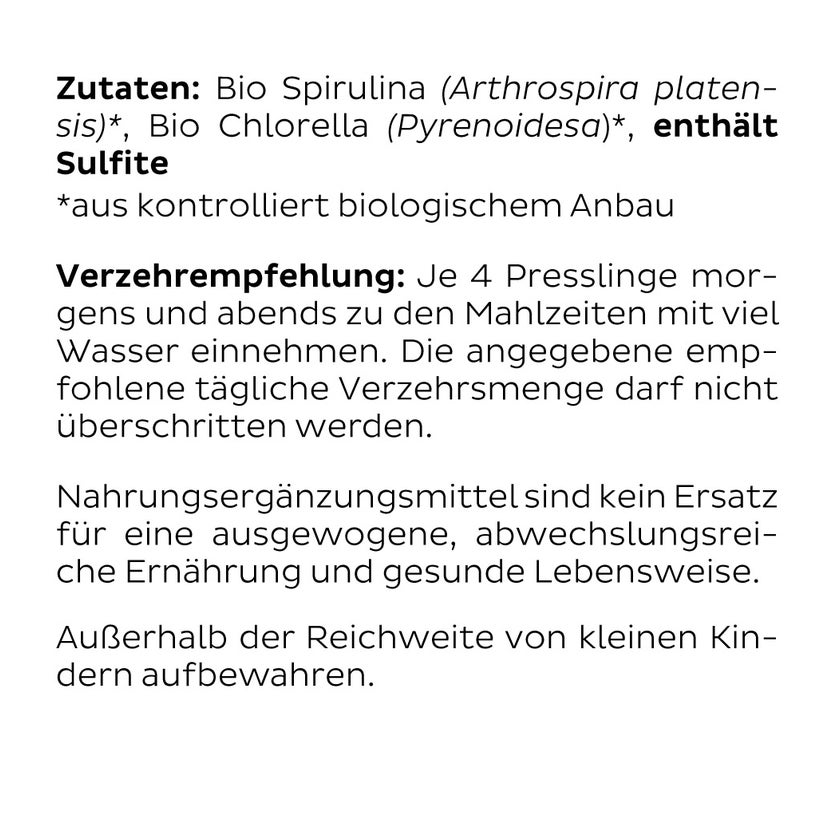 Zutaten: Bio Spirulina (Arthrospira platensis)*, Bio Chlorella (Pyrenoidesa)*, enthält Sulfite
*aus kontrolliert biologischem Anbau

Verzehrempfehlung: Je 4 Presslinge morgens und abends zu den Mahlzeiten mit viel Wasser einnehmen. Die angegebene empfohlene tägliche Verzehrsmenge darf nicht überschritten werden.

Nahrungsergänzungsmittel sind kein Ersatz für eine ausgewogene, abwechslungsreiche Ernährung und gesunde Lebensweise.

Außerhalb der Reichweite von kleinen Kindern aufbewahren.